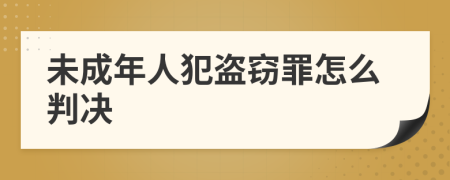 未成年人犯盗窃罪怎么判决